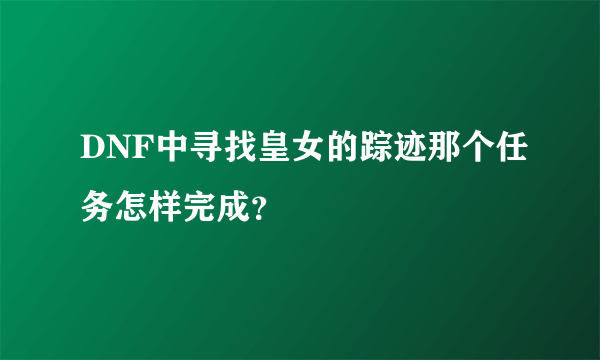 DNF中寻找皇女的踪迹那个任务怎样完成?